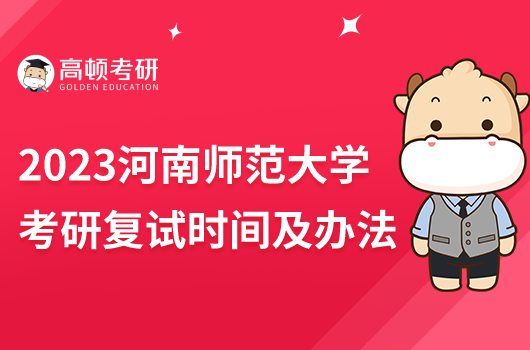 高顿考研
GOLDEN EDUCATION

2023河南师范大学
考研复试时间及办法